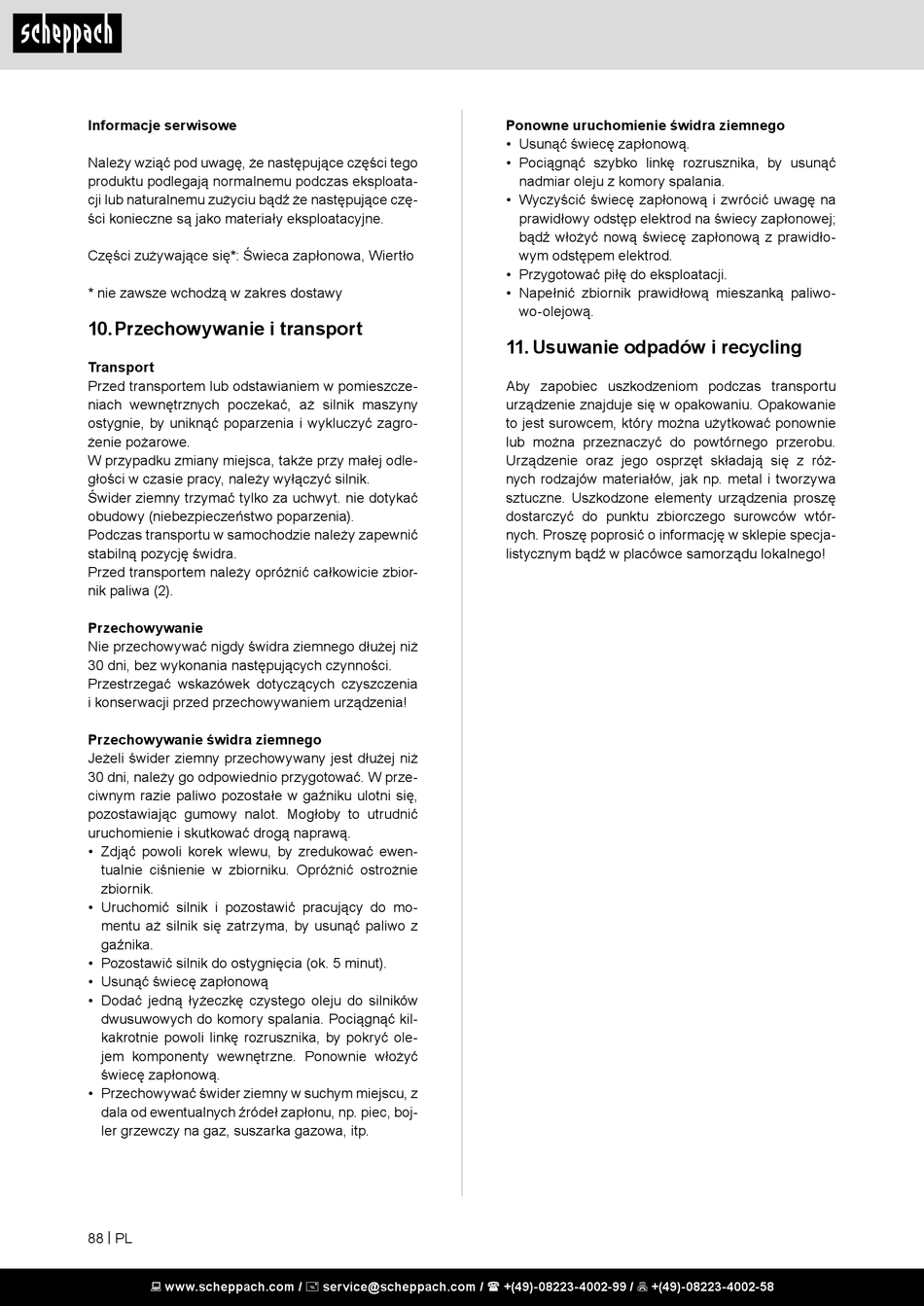 scheppach

Informacje serwisowe

Należy wziąć pod uwagę, że następujące części tego produktu podlegają normalnemu podczas eksploatacji lub naturalnemu zużyciu bądź że następujące części konieczne są jako materiały eksploatacyjne.

Części zużywające się*: Świeca zapłonowa, Wiertło

* nie zawsze wchodzą w zakres dostawy

10. Przechowywanie i transport

Transport
Przed transportem lub odstawianiem w pomieszczeniach wewnętrznych poczekać, aż silnik maszyny ostygnie, by uniknąć poparzenia i wykluczyć zagrożenie pożarowe.
W przypadku zmiany miejsca, także przy małej odległości w czasie pracy, należy wyłączyć silnik.
Świder ziemny trzymać tylko za uchwyt. nie dotykać obudowy (niebezpieczeństwo poparzenia).
Podczas transportu w samochodzie należy zapewnić stabilną pozycję świdra.
Przed transportem należy opróżnić całkowicie zbiornik paliwa (2).

Przechowywanie
Nie przechowywać nigdy świdra ziemnego dłużej niż 30 dni, bez wykonania następujących czynności.
Przestrzegać wskazówek dotyczących czyszczenia i konserwacji przed przechowywaniem urządzenia!

Przechowywanie świdra ziemnego
Jeżeli świder ziemny przechowywany jest dłużej niż 30 dni, należy go odpowiednio przygotować. W przeciwnym razie paliwo pozostałe w gaźniku ulotni się, pozostawiając gumowy nalot. Mogłoby to utrudnić uruchomienie i skutkować drogą naprawą.
• Zdjąć powoli korek wlewu, by zredukować ewentualnie ciśnienie w zbiorniku. Opróżnić ostrożnie zbiornik.
• Uruchomić silnik i pozostawić pracujący do momentu aż silnik się zatrzyma, by usunąć paliwo z gaźnika.
• Pozostawić silnik do ostygnięcia (ok. 5 minut).
• Usunąć świecę zapłonową
• Dodać jedną łyżeczkę czystego oleju do silników dwusuwowych do komory spalania. Pociągnąć kilkakrotnie powoli linkę rozrusznika, by pokryć olejem komponenty wewnętrzne. Ponownie włożyć świecę zapłonową.
• Przechowywać świder ziemny w suchym miejscu, z dala od ewentualnych źródeł zapłonu, np. piec, bojler grzewczy na gaz, suszarka gazowa, itp.

Ponowne uruchomienie świdra ziemnego
• Usunąć świecę zapłonową.
• Pociągnąć szybko linkę rozrusznika, by usunąć nadmiar oleju z komory spalania.
• Wyczyścić świecę zapłonową i zwrócić uwagę na prawidłowy odstęp elektrod na świecy zapłonowej; bądź włożyć nową świecę zapłonową z prawidłowym odstępem elektrod.
• Przygotować piłę do eksploatacji.
• Napełnić zbiornik prawidłową mieszanką paliwowo-olejową.

11. Usuwanie odpadów i recycling

Aby zapobiec uszkodzeniom podczas transportu urządzenie znajduje się w opakowaniu. Opakowanie to jest surowcem, który można użytkować ponownie lub można przeznaczyć do powtórnego przerobu. Urządzenie oraz jego osprzęt składają się z różnych rodzajów materiałów, jak np. metal i tworzywa sztuczne. Uszkodzone elementy urządzenia proszę dostarczyć do punktu zbiorczego surowców wtórnych. Proszę poprosić o informację w sklepie specjalistycznym bądź w placówce samorządu lokalnego!

88 | PL

www.scheppach.com / service@scheppach.com / +(49)-08223-4002-99 / +(49)-08223-4002-58